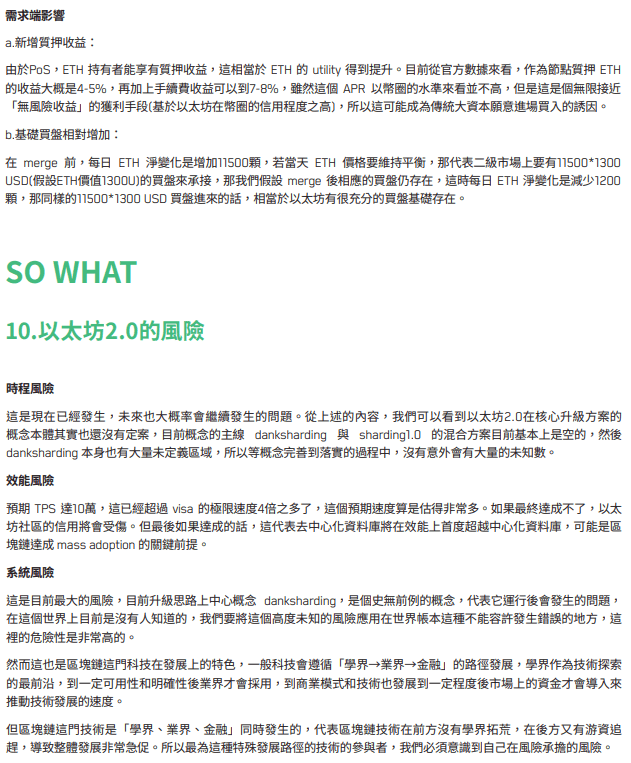 需求端影響

a.新增質押收益：

由於PoS，ETH 持有者能享有質押收益，這相當於 ETH 的 utility 得到提升。目前從官方數據來看，作為節點質押 ETH 的收益大概是4-5%，再加上手續費收益可以到7-8%，雖然這個 APR 以幣圈的水準來看並不高，但是這是個無限接近「無風險收益」的獲利手段(基於以太坊在幣圈的信用程度之高)，所以這可能成為傳統大資本願意進場買入的誘因。

b.基礎買盤相對增加：

在 merge 前，每日 ETH 淨變化是增加11500顆，若當天 ETH 價格要維持平衡，那代表二級市場上要有11500*1300 USD(假設ETH價值1300U)的買盤來承接，那我們假設 merge 後相應的買盤仍存在，這時每日 ETH 淨變化是減少1200顆，那同樣的11500*1300 USD 買盤進來的話，相當於以太坊有很充分的買盤基礎存在。

SO WHAT

10.以太坊2.0的風險

時程風險

這是現在已經發生，未來也大概率會繼續發生的問題。從上述的內容，我們可以看到以太坊2.0在核心升級方案的概念本體其實也還沒有定案，目前概念的主線 danksharding 與 sharding1.0 的混合方案目前基本上是空的，然後 danksharding 本身也有大量未定義區域，所以等概念完善到落實的過程中，沒有意外會有大量的未知數。

效能風險

預期 TPS 達10萬，這已經超過 visa 的極限速度4倍之多了，這個預期速度算是估得非常多。如果最終達成不了，以太坊社區的信用將會受傷。但最後如果達成的話，這代表去中心化資料庫將在效能上首度超越中心化資料庫，可能是區塊鏈達成 mass adoption 的關鍵前提。

系統風險

這是目前最大的風險，目前升級思路上中心概念 danksharding，是個史無前例的概念，代表它運行後會發生的問題，在這個世界上目前是沒有人知道的，我們要將這個高度未知的風險應用在世界帳本這種不能容許發生錯誤的地方，這裡的危險性是非常高的。

然而這也是區塊鏈這門科技在發展上的特色，一般科技會遵循「學界→業界→金融」的路徑發展，學界作為技術探索的最前沿，到一定可用性和明確性後業界才會採用，到商業模式和技術也發展到一定程度後市場上的資金才會導入來推動技術發展的速度。

但區塊鏈這門技術是「學界、業界、金融」同時發生的，代表區塊鏈技術在前方沒有學界拓荒，在後方又有游資追趕，導致整體發展非常急促。所以最為這種特殊發展路徑的技術的參與者，我們必須意識到自己在風險承擔的風險。